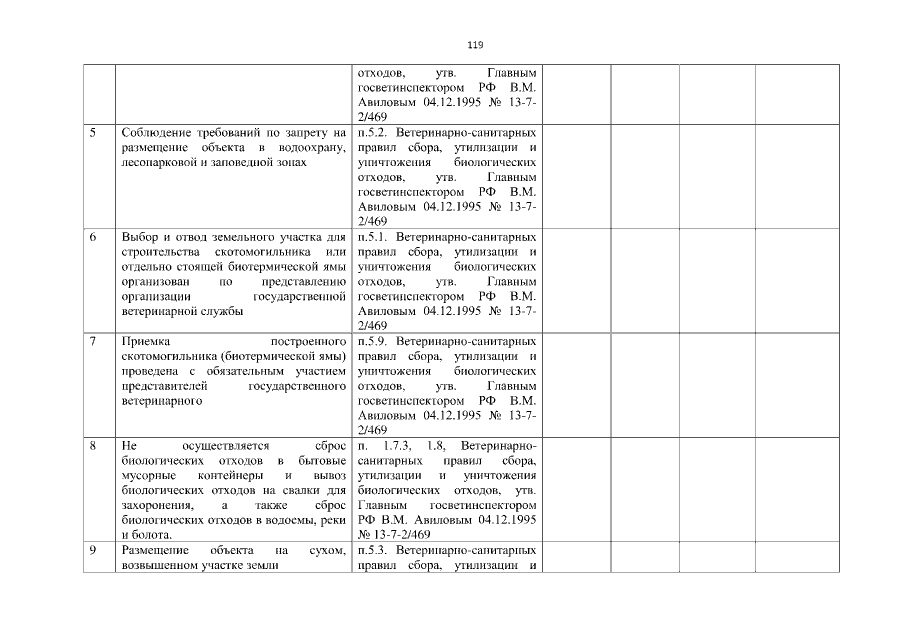 119

| | | | | | | |
|---|---|---|---|---|---|---|
| | | отходов, утв. Главным госветинспектором РФ В.М. Авиловым 04.12.1995 № 13-7-2/469 | | | | |
| 5 | Соблюдение требований по запрету на размещение объекта в водоохрану, лесопарковой и заповедной зонах | п.5.2. Ветеринарно-санитарных правил сбора, утилизации и уничтожения биологических отходов, утв. Главным госветинспектором РФ В.М. Авиловым 04.12.1995 № 13-7-2/469 | | | | |
| 6 | Выбор и отвод земельного участка для строительства скотомогильника или отдельно стоящей биотермической ямы организован по представлению организации государственной ветеринарной службы | п.5.1. Ветеринарно-санитарных правил сбора, утилизации и уничтожения биологических отходов, утв. Главным госветинспектором РФ В.М. Авиловым 04.12.1995 № 13-7-2/469 | | | | |
| 7 | Приемка построенного скотомогильника (биотермической ямы) проведена с обязательным участием представителей государственного ветеринарного | п.5.9. Ветеринарно-санитарных правил сбора, утилизации и уничтожения биологических отходов, утв. Главным госветинспектором РФ В.М. Авиловым 04.12.1995 № 13-7-2/469 | | | | |
| 8 | Не осуществляется сброс биологических отходов в бытовые мусорные контейнеры и вывоз биологических отходов на свалки для захоронения, а также сброс биологических отходов в водоемы, реки и болота. | п. 1.7.3, 1.8, Ветеринарно-санитарных правил сбора, утилизации и уничтожения биологических отходов, утв. Главным госветинспектором РФ В.М. Авиловым 04.12.1995 № 13-7-2/469 | | | | |
| 9 | Размещение объекта на сухом, возвышенном участке земли | п.5.3. Ветеринарно-санитарных правил сбора, утилизации и | | | | |